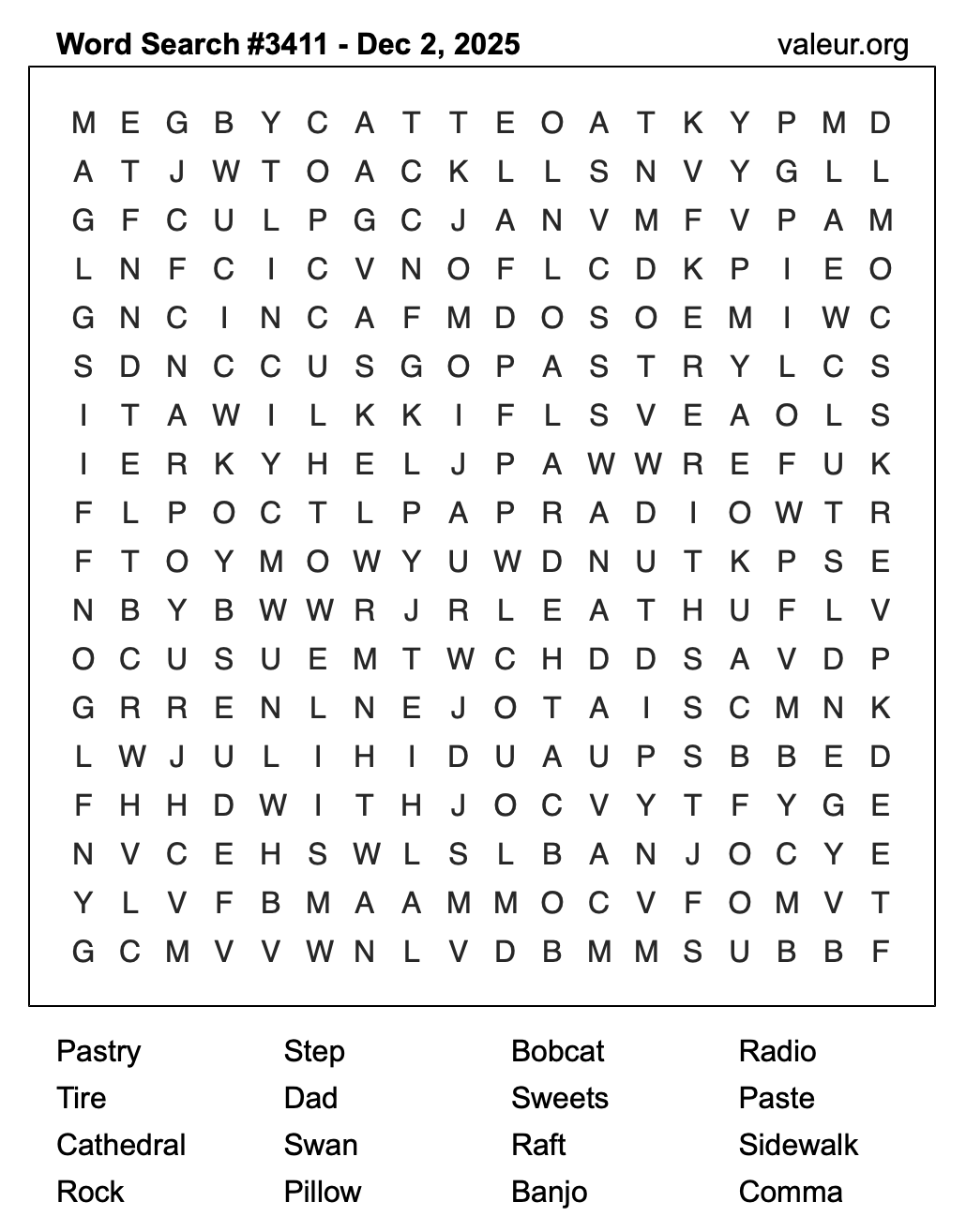 Word Search #3411 - Dec 2, 2025 valeur.org

M E G B Y C A T T E O A T K Y P M D
A T J W T O A C K L L S N V Y G L L
G F C U L P G C J A N V M F V P A M
L N F C I C V N O F L C D K P I E O
G N C I N C A F M D O S O E M I W C
S D N C C U S G O P A S T R Y L C S
I T A W I L K K I F L S V E A O L S
I E R K Y H E L J P A W W R E F U K
F L P O C T L P A P R A D I O W T R
F T O Y M O W Y U W D N U T K P S E
N B Y B W W R J R L E A T H U F L V
O C U S U E M T W C H D D S A V D P
G R R E N L N E J O T A I S C M N K
L W J U L I H I D U A U P S B B E D
F H H D W I T H J O C V Y T F Y G E
N V C E H S W L S L B A N J O C Y E
Y L V F B M A A M M O C V F O M V T
G C M V V W N L V D B M M S U B B F

Pastry
Tire
Cathedral
Rock

Step
Dad
Swan
Pillow

Bobcat
Sweets
Raft
Banjo

Radio
Paste
Sidewalk
Comma